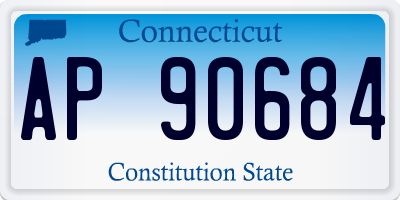 Connecticut

AP 90684

Constitution State